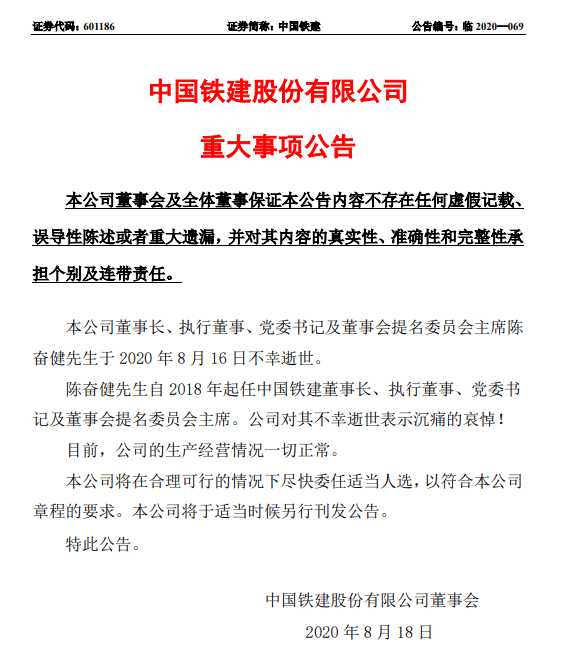 证券代码：601186　　证券简称：中国铁建　　公告编号：临 2020—069

中国铁建股份有限公司

重大事项公告

本公司董事会及全体董事保证本公告内容不存在任何虚假记载、误导性陈述或者重大遗漏，并对其内容的真实性、准确性和完整性承担个别及连带责任。

本公司董事长、执行董事、党委书记及董事会提名委员会主席陈奋健先生于 2020 年 8 月 16 日不幸逝世。

陈奋健先生自 2018 年起任中国铁建董事长、执行董事、党委书记及董事会提名委员会主席。公司对其不幸逝世表示沉痛的哀悼！

目前，公司的生产经营情况一切正常。

本公司将在合理可行的情况下尽快委任适当人选，以符合本公司章程的要求。本公司将于适当时候另行刊发公告。

特此公告。

中国铁建股份有限公司董事会

2020 年 8 月 18 日